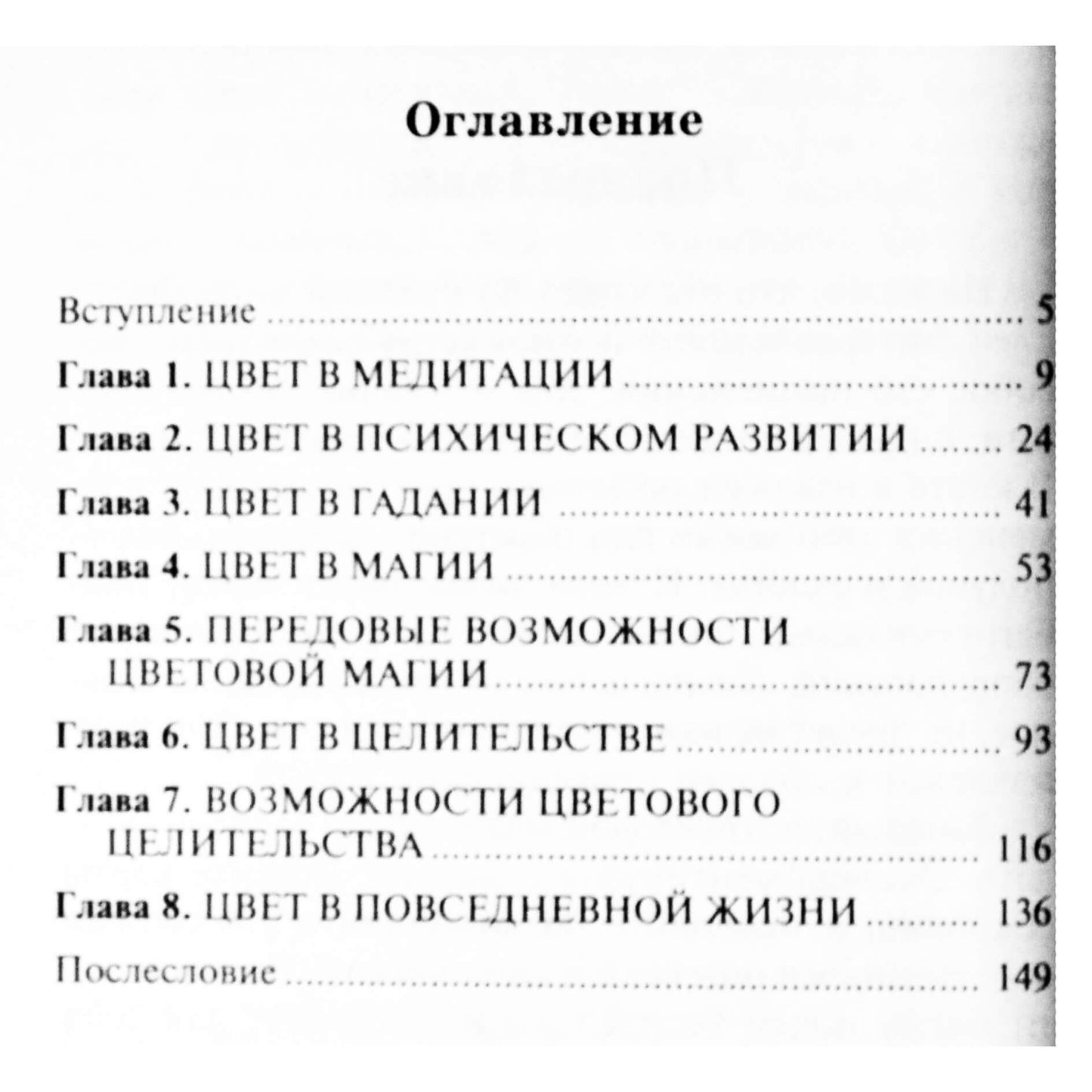 Оглавление

Вступление 5

Глава 1. ЦВЕТ В МЕДИТАЦИИ 9

Глава 2. ЦВЕТ В ПСИХИЧЕСКОМ РАЗВИТИИ 24

Глава 3. ЦВЕТ В ГАДАНИИ 41

Глава 4. ЦВЕТ В МАГИИ 53

Глава 5. ПЕРЕДОВЫЕ ВОЗМОЖНОСТИ ЦВЕТОВОЙ МАГИИ 73

Глава 6. ЦВЕТ В ЦЕЛИТЕЛЬСТВЕ 93

Глава 7. ВОЗМОЖНОСТИ ЦВЕТОВОГО ЦЕЛИТЕЛЬСТВА 116

Глава 8. ЦВЕТ В ПОВСЕДНЕВНОЙ ЖИЗНИ 136

Послесловие 149